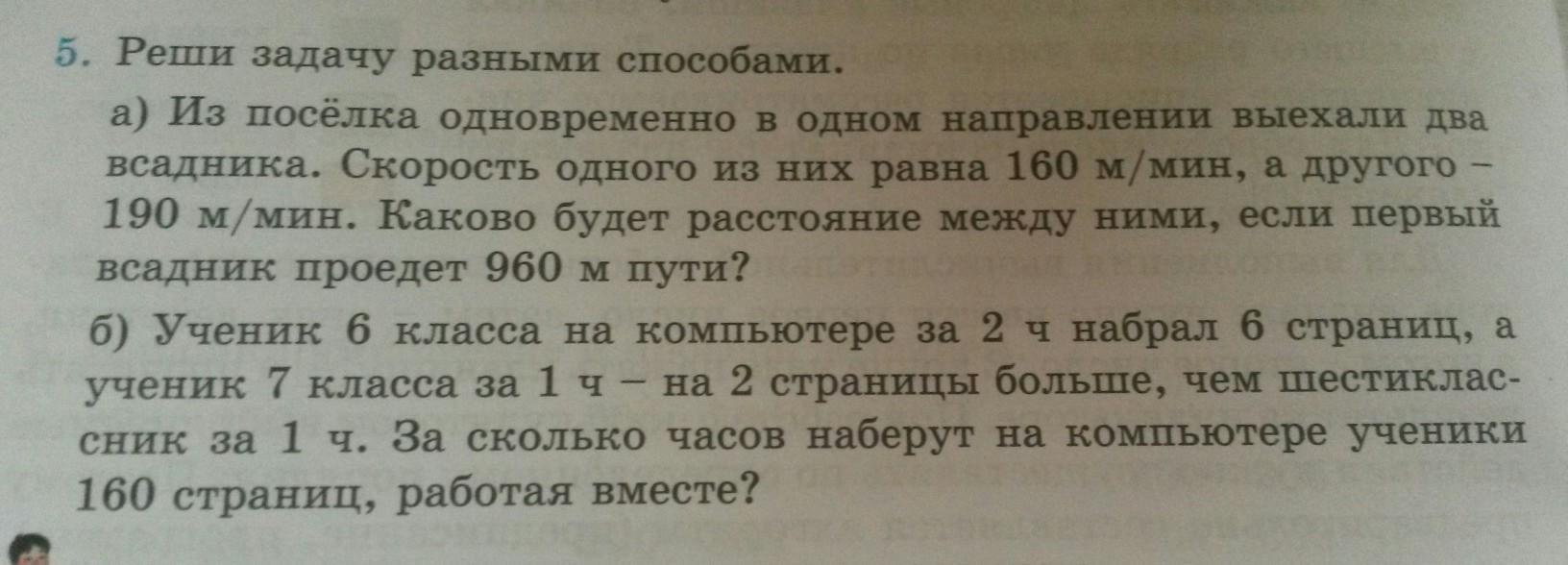 5. Реши задачу разными способами.

а) Из посёлка одновременно в одном направлении выехали два всадника. Скорость одного из них равна 160 м/мин, а другого – 190 м/мин. Каково будет расстояние между ними, если первый всадник проедет 960 м пути?

б) Ученик 6 класса на компьютере за 2 ч набрал 6 страниц, а ученик 7 класса за 1 ч – на 2 страницы больше, чем шестиклассник за 1 ч. За сколько часов наберут на компьютере ученики 160 страниц, работая вместе?